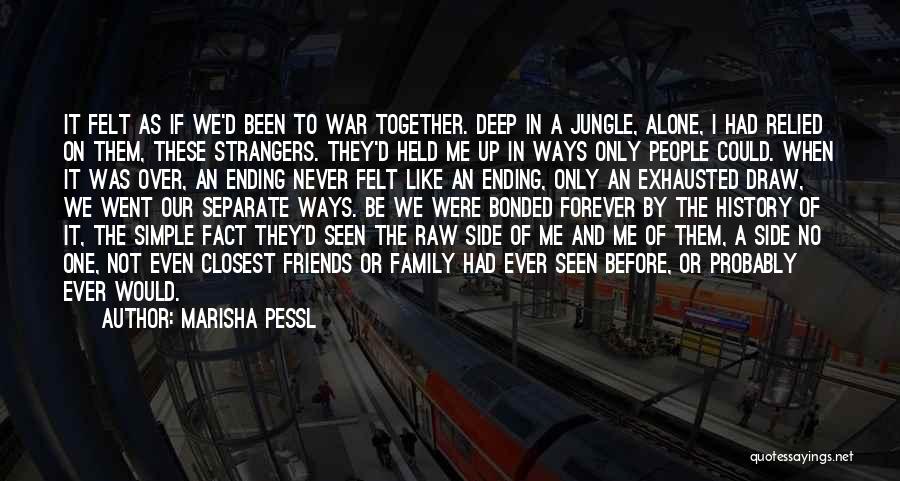 IT FELT AS IF WE'D BEEN TO WAR TOGETHER. DEEP IN A JUNGLE, ALONE, I HAD RELIED ON THEM, THESE STRANGERS. THEY'D HELD ME UP IN WAYS ONLY PEOPLE COULD. WHEN IT WAS OVER, AN ENDING NEVER FELT LIKE AN ENDING, ONLY AN EXHAUSTED DRAW, WE WENT OUR SEPARATE WAYS. BE WE WERE BONDED FOREVER BY THE HISTORY OF IT, THE SIMPLE FACT THEY'D SEEN THE RAW SIDE OF ME AND ME OF THEM, A SIDE NO ONE, NOT EVEN CLOSEST FRIENDS OR FAMILY HAD EVER SEEN BEFORE, OR PROBABLY EVER WOULD.

AUTHOR: MARISHA PESSL

quotessayings.net